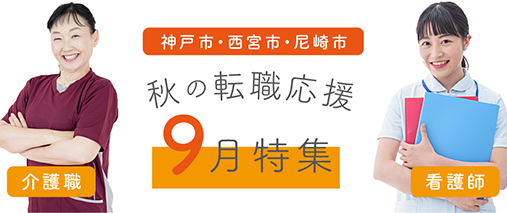 神戸市・西宮市・尼崎市

秋の転職応援

9月特集

介護職

看護師